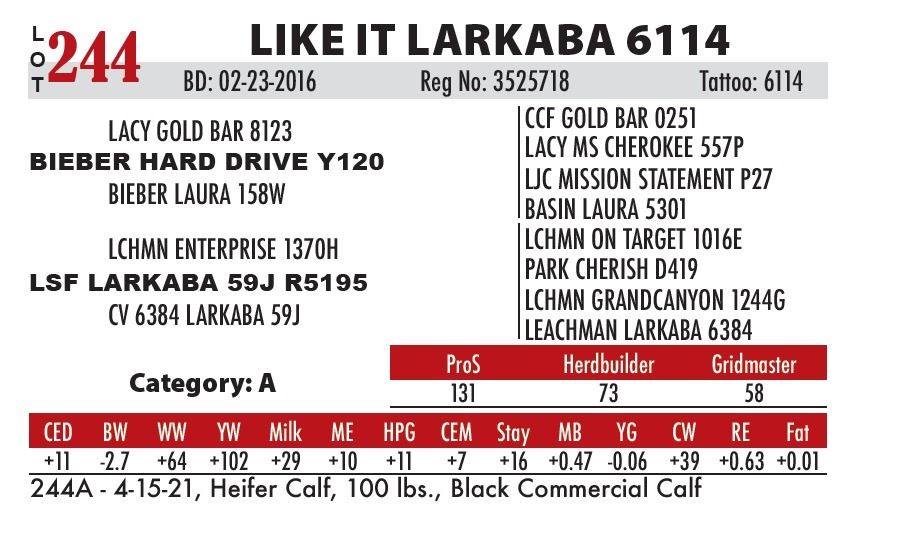 LOT 244 LIKE IT LARKABA 6114

BD: 02-23-2016 Reg No: 3525718 Tattoo: 6114

LACY GOLD BAR 8123
BIEBER HARD DRIVE Y120
BIEBER LAURA 158W

LCHMN ENTERPRISE 1370H
LSF LARKABA 59J R5195
CV 6384 LARKABA 59J

CCF GOLD BAR 0251
LACY MS CHEROKEE 557P
LJC MISSION STATEMENT P27
BASIN LAURA 5301
LCHMN ON TARGET 1016E
PARK CHERISH D419
LCHMN GRANDCANYON 1244G
LEACHMAN LARKABA 6384

Category: A

| ProS | Herdbuilder | Gridmaster |
|---|---|---|
| 131 | 73 | 58 |

| CED | BW | WW | YW | Milk | ME | HPG | CEM | Stay | MB | YG | CW | RE | Fat |
|---|---|---|---|---|---|---|---|---|---|---|---|---|---|
| +11 | -2.7 | +64 | +102 | +29 | +10 | +11 | +7 | +16 | +0.47 | -0.06 | +39 | +0.63 | +0.01 |

244A - 4-15-21, Heifer Calf, 100 lbs., Black Commercial Calf